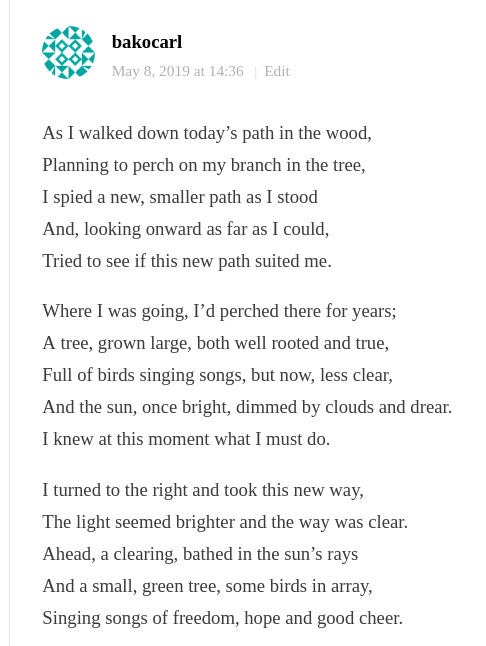 bakocarl
May 8, 2019 at 14:36 | Edit

As I walked down today’s path in the wood,
Planning to perch on my branch in the tree,
I spied a new, smaller path as I stood
And, looking onward as far as I could,
Tried to see if this new path suited me.

Where I was going, I’d perched there for years;
A tree, grown large, both well rooted and true,
Full of birds singing songs, but now, less clear,
And the sun, once bright, dimmed by clouds and drear.
I knew at this moment what I must do.

I turned to the right and took this new way,
The light seemed brighter and the way was clear.
Ahead, a clearing, bathed in the sun’s rays
And a small, green tree, some birds in array,
Singing songs of freedom, hope and good cheer.